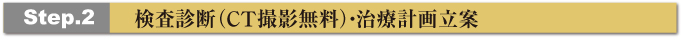 Step.2 検査診断（CT撮影無料）・治療計画立案